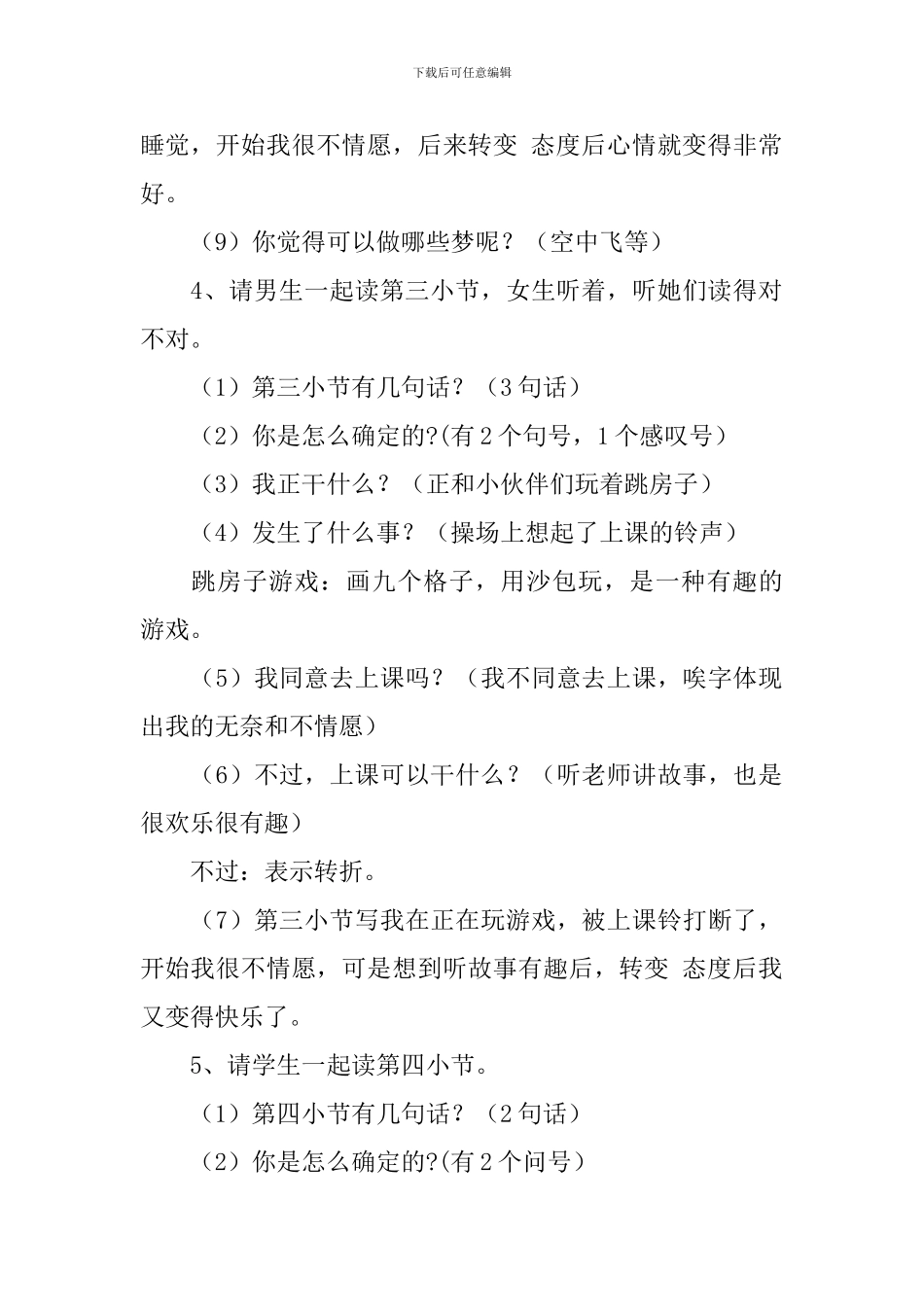 下载后可任意编辑

睡觉，开始我很不情愿，后来转变 态度后心情就变得非常好。

（9）你觉得可以做哪些梦呢？（空中飞等）

4、请男生一起读第三小节，女生听着，听她们读得对不对。

（1）第三小节有几句话？（3 句话）

（2）你是怎么确定的?(有 2 个句号，1 个感叹号）

（3）我正干什么？（正和小伙伴们玩着跳房子）

（4）发生了什么事？（操场上想起了上课的铃声）

跳房子游戏：画九个格子，用沙包玩，是一种有趣的游戏。

（5）我同意去上课吗？（我不同意去上课，唉字体现出我的无奈和不情愿）

（6）不过，上课可以干什么？（听老师讲故事，也是很欢乐很有趣）

不过：表示转折。

（7）第三小节写我在正在玩游戏，被上课铃打断了，开始我很不情愿，可是想到听故事有趣后，转变 态度后我又变得快乐了。

5、请学生一起读第四小节。

（1）第四小节有几句话？（2 句话）

（2）你是怎么确定的?(有 2 个问号）